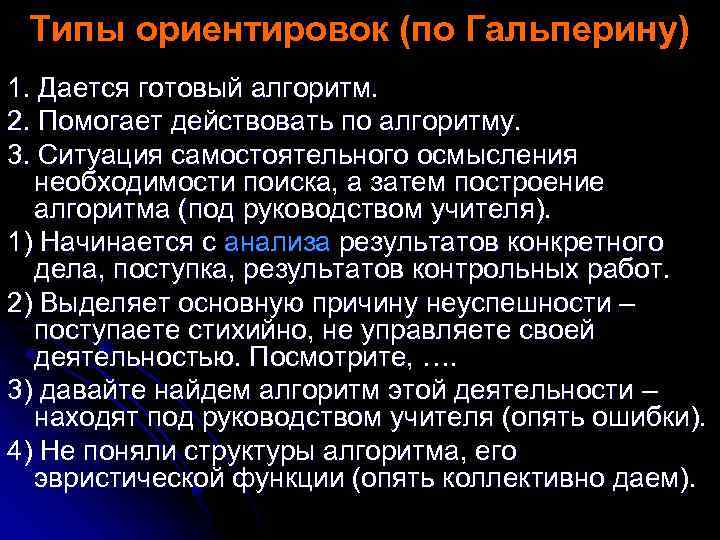 Типы ориентировок (по Гальперину)

1. Дается готовый алгоритм.

2. Помогает действовать по алгоритму.

3. Ситуация самостоятельного осмысления необходимости поиска, а затем построение алгоритма (под руководством учителя).

1) Начинается с анализа результатов конкретного дела, поступка, результатов контрольных работ.

2) Выделяет основную причину неуспешности – поступаете стихийно, не управляете своей деятельностью. Посмотрите, ….

3) давайте найдем алгоритм этой деятельности – находят под руководством учителя (опять ошибки).

4) Не поняли структуры алгоритма, его эвристической функции (опять коллективно даем).